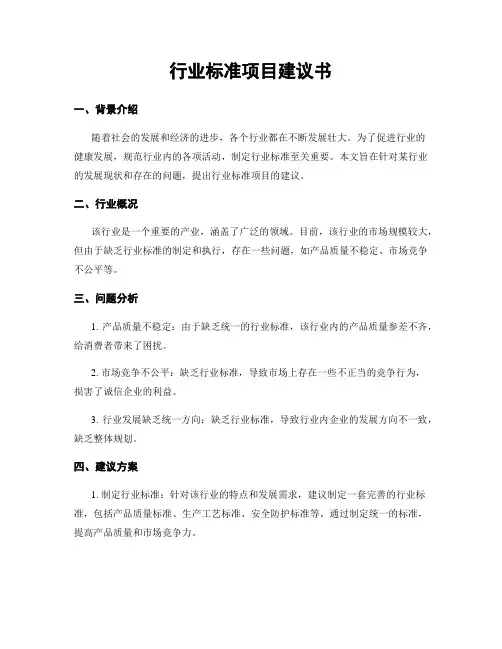 行业标准项目建议书

一、背景介绍

随着社会的发展和经济的进步，各个行业都在不断发展壮大。为了促进行业的健康发展，规范行业内的各项活动，制定行业标准至关重要。本文旨在针对某行业的发展现状和存在的问题，提出行业标准项目的建议。

二、行业概况

该行业是一个重要的产业，涵盖了广泛的领域。目前，该行业的市场规模较大，但由于缺乏行业标准的制定和执行，存在一些问题，如产品质量不稳定、市场竞争不公平等。

三、问题分析

1. 产品质量不稳定：由于缺乏统一的行业标准，该行业内的产品质量参差不齐，给消费者带来了困扰。

2. 市场竞争不公平：缺乏行业标准，导致市场上存在一些不正当的竞争行为，损害了诚信企业的利益。

3. 行业发展缺乏统一方向：缺乏行业标准，导致行业内企业的发展方向不一致，缺乏整体规划。

四、建议方案

1. 制定行业标准：针对该行业的特点和发展需求，建议制定一套完善的行业标准，包括产品质量标准、生产工艺标准、安全防护标准等。通过制定统一的标准，提高产品质量和市场竞争力。